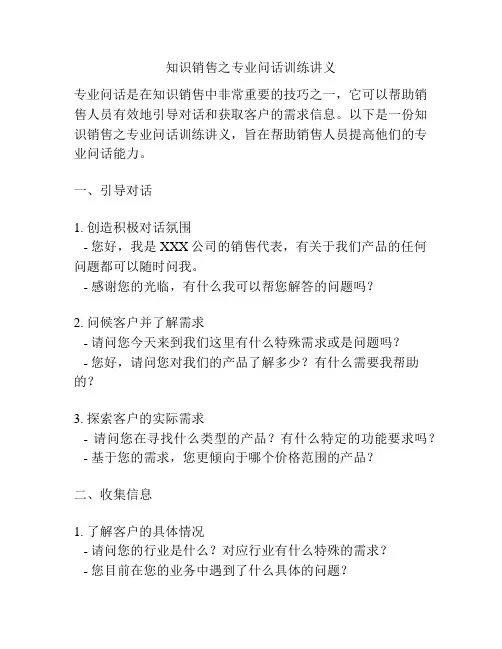 知识销售之专业问话训练讲义

专业问话是在知识销售中非常重要的技巧之一，它可以帮助销售人员有效地引导对话和获取客户的需求信息。以下是一份知识销售之专业问话训练讲义，旨在帮助销售人员提高他们的专业问话能力。

一、引导对话

1. 创造积极对话氛围
- 您好，我是 XXX 公司的销售代表，有关于我们产品的任何问题都可以随时问我。
- 感谢您的光临，有什么我可以帮您解答的问题吗？

2. 问候客户并了解需求
- 请问您今天来到我们这里有什么特殊需求或是问题吗？
- 您好，请问您对我们的产品了解多少？有什么需要我帮助的？

3. 探索客户的实际需求
- 请问您在寻找什么类型的产品？有什么特定的功能要求吗？
- 基于您的需求，您更倾向于哪个价格范围的产品？

二、收集信息

1. 了解客户的具体情况
- 请问您的行业是什么？对应行业有什么特殊的需求？
- 您目前在您的业务中遇到了什么具体的问题？